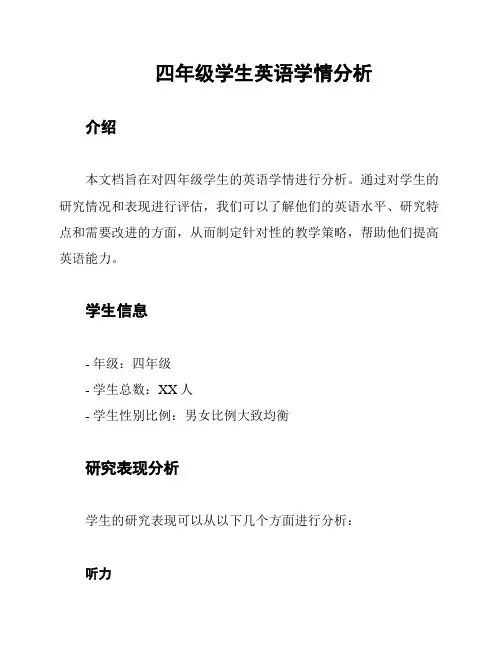 四年级学生英语学情分析

介绍

本文档旨在对四年级学生的英语学情进行分析。通过对学生的研究情况和表现进行评估，我们可以了解他们的英语水平、研究特点和需要改进的方面，从而制定针对性的教学策略，帮助他们提高英语能力。

学生信息

- 年级：四年级
- 学生总数：XX 人
- 学生性别比例：男女比例大致均衡

研究表现分析

学生的研究表现可以从以下几个方面进行分析：

听力